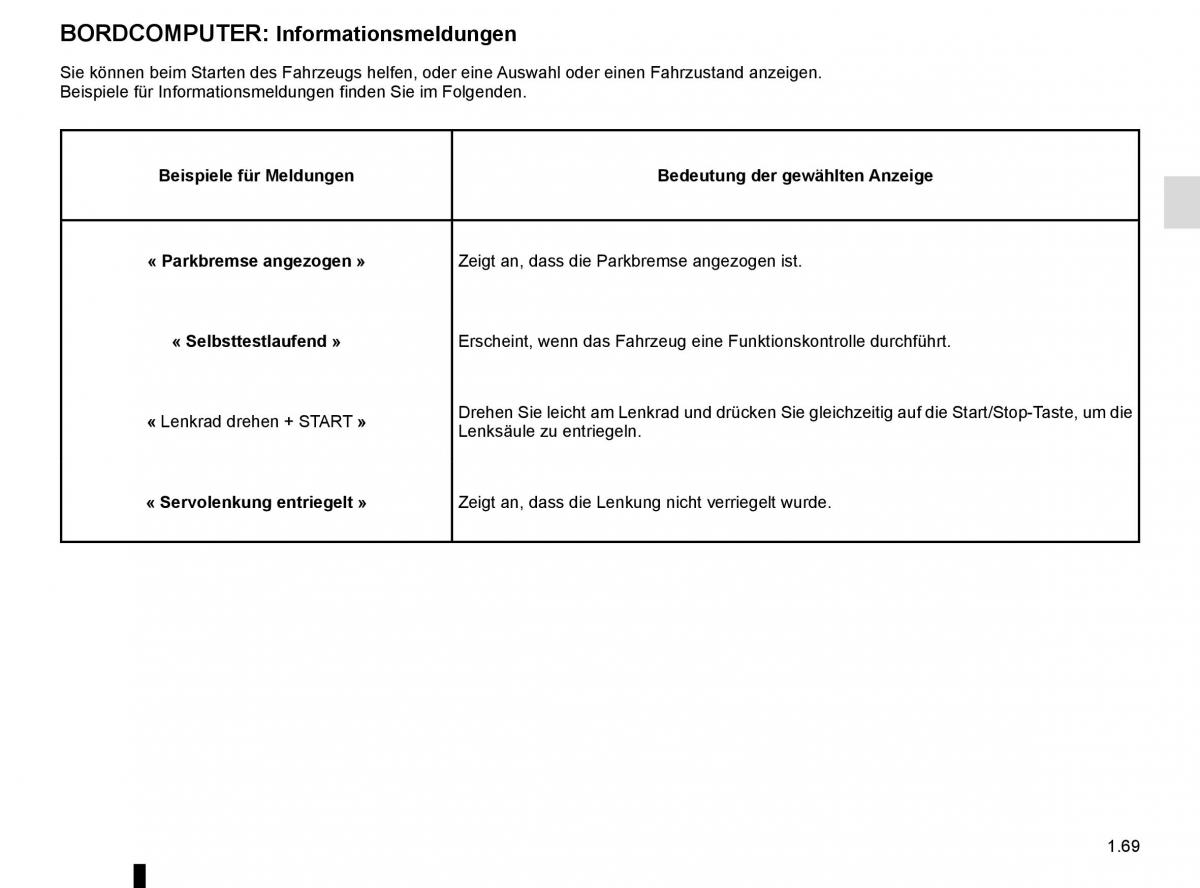 BORDCOMPUTER: Informationsmeldungen

Sie können beim Starten des Fahrzeugs helfen, oder eine Auswahl oder einen Fahrzustand anzeigen.
Beispiele für Informationsmeldungen finden Sie im Folgenden.

| Beispiele für Meldungen | Bedeutung der gewählten Anzeige |
|---|---|
| « Parkbremse angezogen » | Zeigt an, dass die Parkbremse angezogen ist. |
| « Selbsttestlaufend » | Erscheint, wenn das Fahrzeug eine Funktionskontrolle durchführt. |
| « Lenkrad drehen + START » | Drehen Sie leicht am Lenkrad und drücken Sie gleichzeitig auf die Start/Stop-Taste, um die Lenksäule zu entriegeln. |
| « Servolenkung entriegelt » | Zeigt an, dass die Lenkung nicht verriegelt wurde. |

1.69